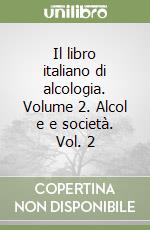 unilibro

Il libro italiano di alcologia. Volume 2. Alcol e e società. Vol. 2

COPERTINA NON DISPONIBILE